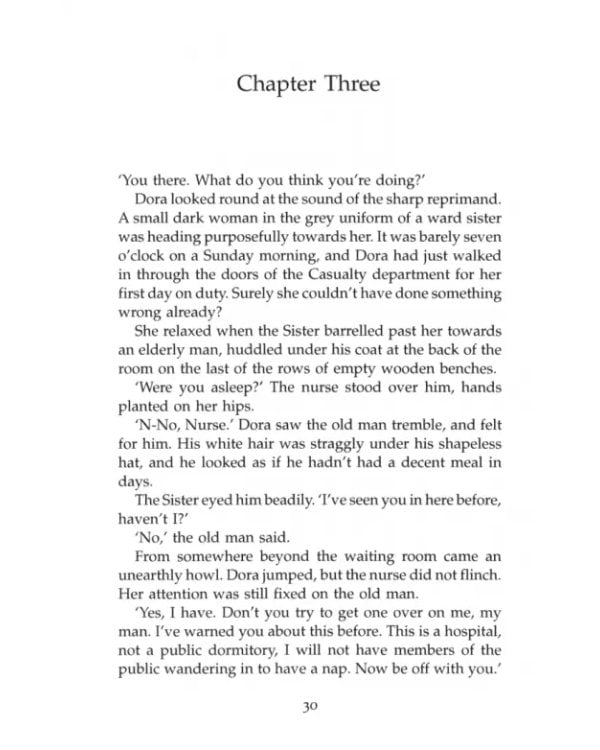 Chapter Three

'You there. What do you think you're doing?'

Dora looked round at the sound of the sharp reprimand. A small dark woman in the grey uniform of a ward sister was heading purposefully towards her. It was barely seven o'clock on a Sunday morning, and Dora had just walked in through the doors of the Casualty department for her first day on duty. Surely she couldn't have done something wrong already?

She relaxed when the Sister barrelled past her towards an elderly man, huddled under his coat at the back of the room on the last of the rows of empty wooden benches.

'Were you asleep?' The nurse stood over him, hands planted on her hips.

'N-No, Nurse.' Dora saw the old man tremble, and felt for him. His white hair was straggly under his shapeless hat, and he looked as if he hadn't had a decent meal in days.

The Sister eyed him beadily. 'I've seen you in here before, haven't I?'

'No,' the old man said.

From somewhere beyond the waiting room came an unearthly howl. Dora jumped, but the nurse did not flinch. Her attention was still fixed on the old man.

'Yes, I have. Don't you try to get one over on me, my man. I've warned you about this before. This is a hospital, not a public dormitory, I will not have members of the public wandering in to have a nap. Now be off with you.'

30